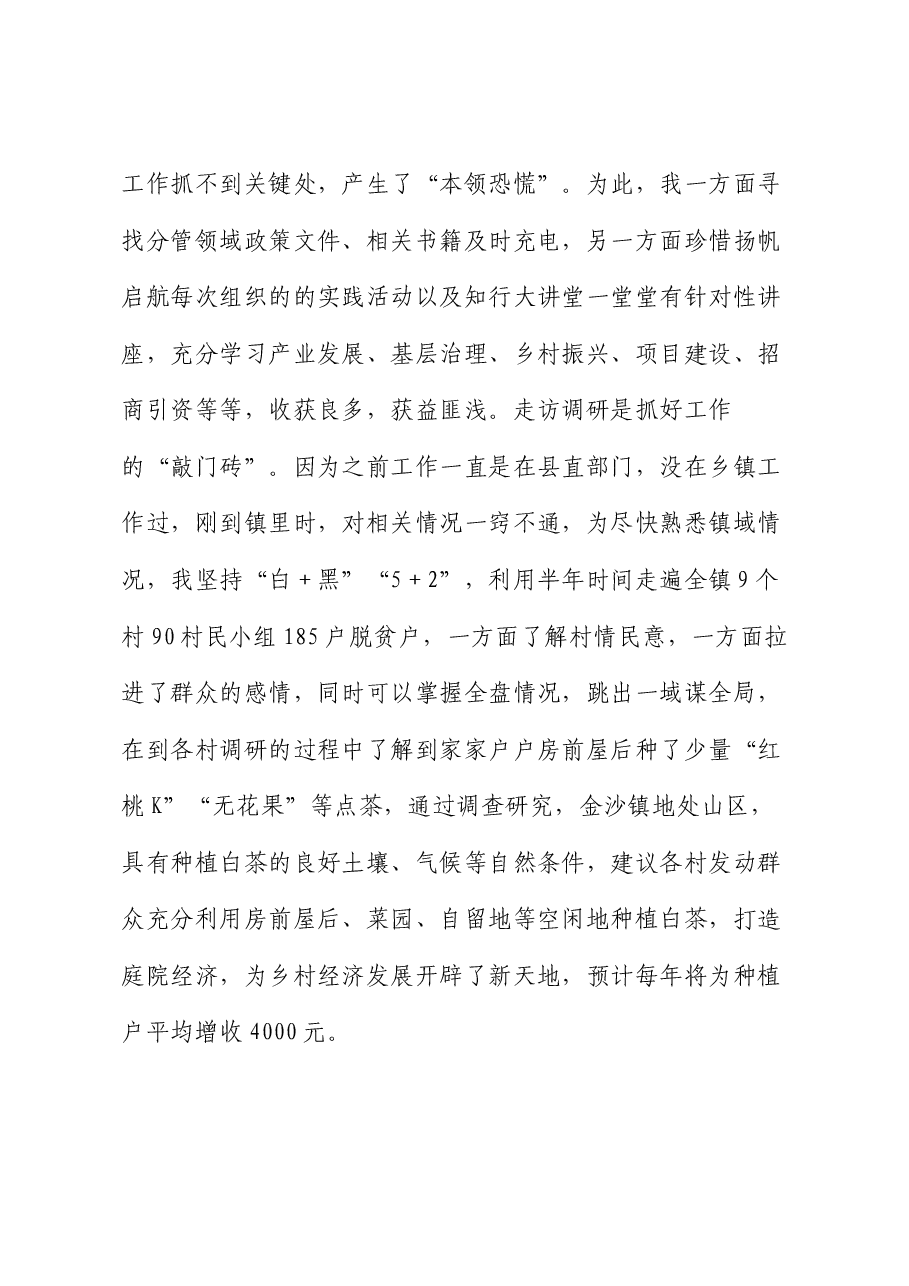 工作抓不到关键处，产生了“本领恐慌”。为此，我一方面寻找分管领域政策文件、相关书籍及时充电，另一方面珍惜扬帆启航每次组织的的实践活动以及知行大讲堂一堂堂有针对性讲座，充分学习产业发展、基层治理、乡村振兴、项目建设、招商引资等等，收获良多，获益匪浅。走访调研是抓好工作的“敲门砖”。因为之前工作一直是在县直部门，没在乡镇工作过，刚到镇里时，对相关情况一窍不通，为尽快熟悉镇域情况，我坚持“白+黑”“5+2”，利用半年时间走遍全镇9个村90村民小组185户脱贫户，一方面了解村情民意，一方面拉进了群众的感情，同时可以掌握全盘情况，跳出一域谋全局，在到各村调研的过程中了解到家家户户房前屋后种了少量“红桃K”“无花果”等点茶，通过调查研究，金沙镇地处山区，具有种植白茶的良好土壤、气候等自然条件，建议各村发动群众充分利用房前屋后、菜园、自留地等空闲地种植白茶，打造庭院经济，为乡村经济发展开辟了新天地，预计每年将为种植户平均增收4000元。